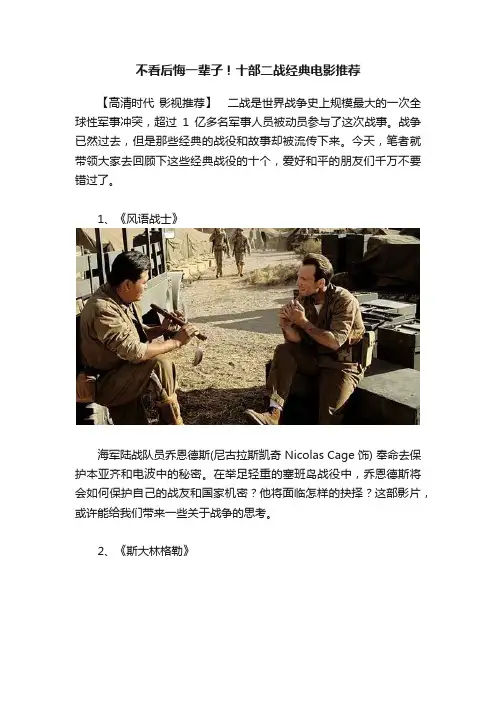 不看后悔一辈子！十部二战经典电影推荐

【高清时代 影视推荐】 二战是世界战争史上规模最大的一次全球性军事冲突，超过 1 亿多名军事人员被动员参与了这次战事。战争已然过去，但是那些经典的战役和故事却被流传下来。今天，笔者就带领大家去回顾下这些经典战役的十个，爱好和平的朋友们千万不要错过了。

1、《风语战士》

海军陆战队员乔恩德斯(尼古拉斯凯奇 Nicolas Cage 饰) 奉命去保护本亚齐和电波中的秘密。在举足轻重的塞班岛战役中，乔恩德斯将会如何保护自己的战友和国家机密？他将面临怎样的抉择？这部影片，或许能给我们带来一些关于战争的思考。

2、《斯大林格勒》